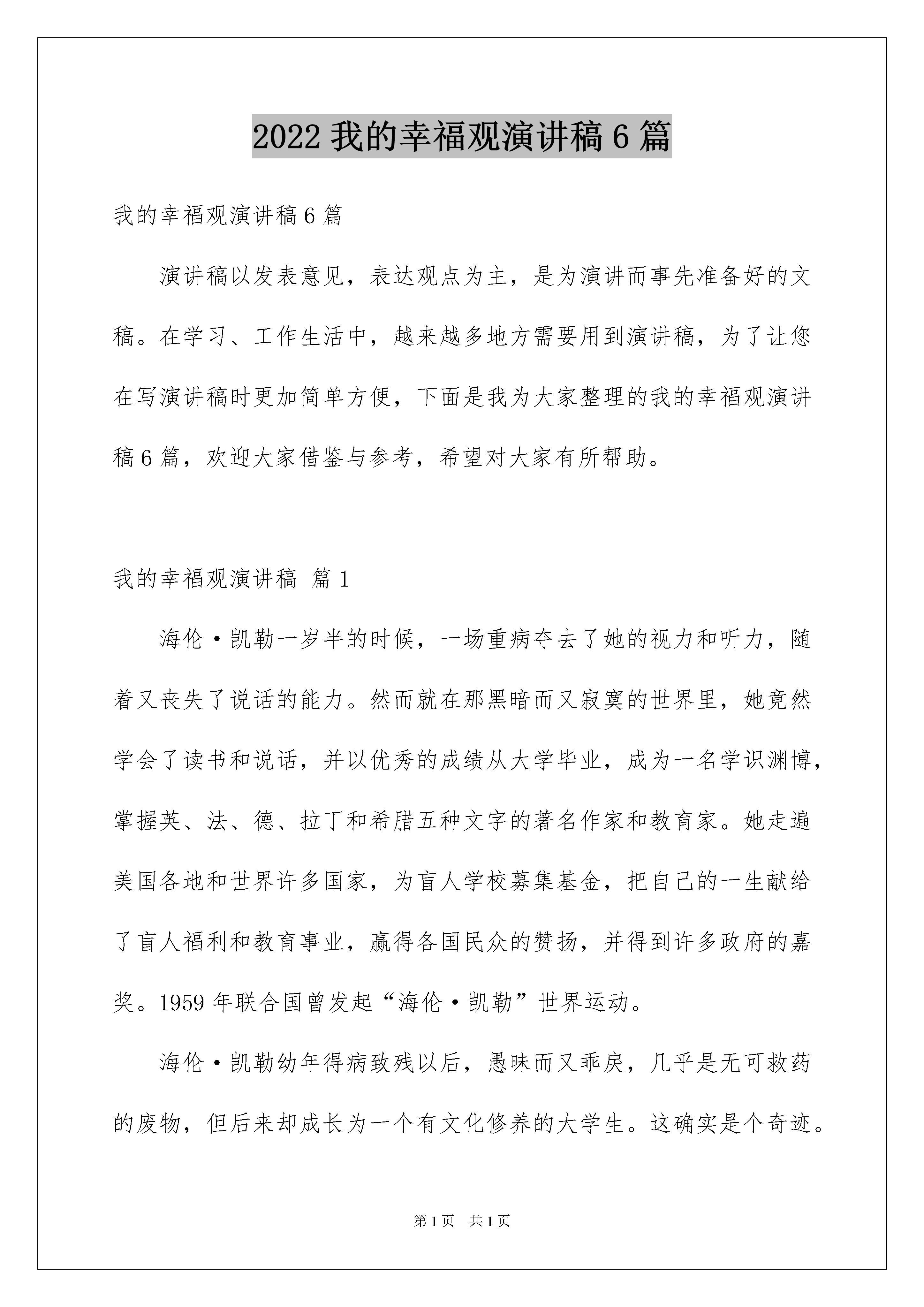 2022 我的幸福观演讲稿 6 篇

我的幸福观演讲稿 6 篇

演讲稿以发表意见，表达观点为主，是为演讲而事先准备好的文稿。在学习、工作生活中，越来越多地方需要用到演讲稿，为了让您在写演讲稿时更加简单方便，下面是我为大家整理的我的幸福观演讲稿 6 篇，欢迎大家借鉴与参考，希望对大家有所帮助。

我的幸福观演讲稿 篇 1

海伦·凯勒一岁半的时候，一场重病夺去了她的视力和听力，随着又丧失了说话的能力。然而就在那黑暗而又寂寞的世界里，她竟然学会了读书和说话，并以优秀的成绩从大学毕业，成为一名学识渊博，掌握英、法、德、拉丁和希腊五种文字的著名作家和教育家。她走遍美国各地和世界许多国家，为盲人学校募集基金，把自己的一生献给了盲人福利和教育事业，赢得各国民众的赞扬，并得到许多政府的嘉奖。1959 年联合国曾发起“海伦·凯勒”世界运动。

海伦·凯勒幼年得病致残以后，愚昧而又乖戾，几乎是无可救药的废物，但后来却成长为一个有文化修养的大学生。这确实是个奇迹。

第 1 页 共 1 页